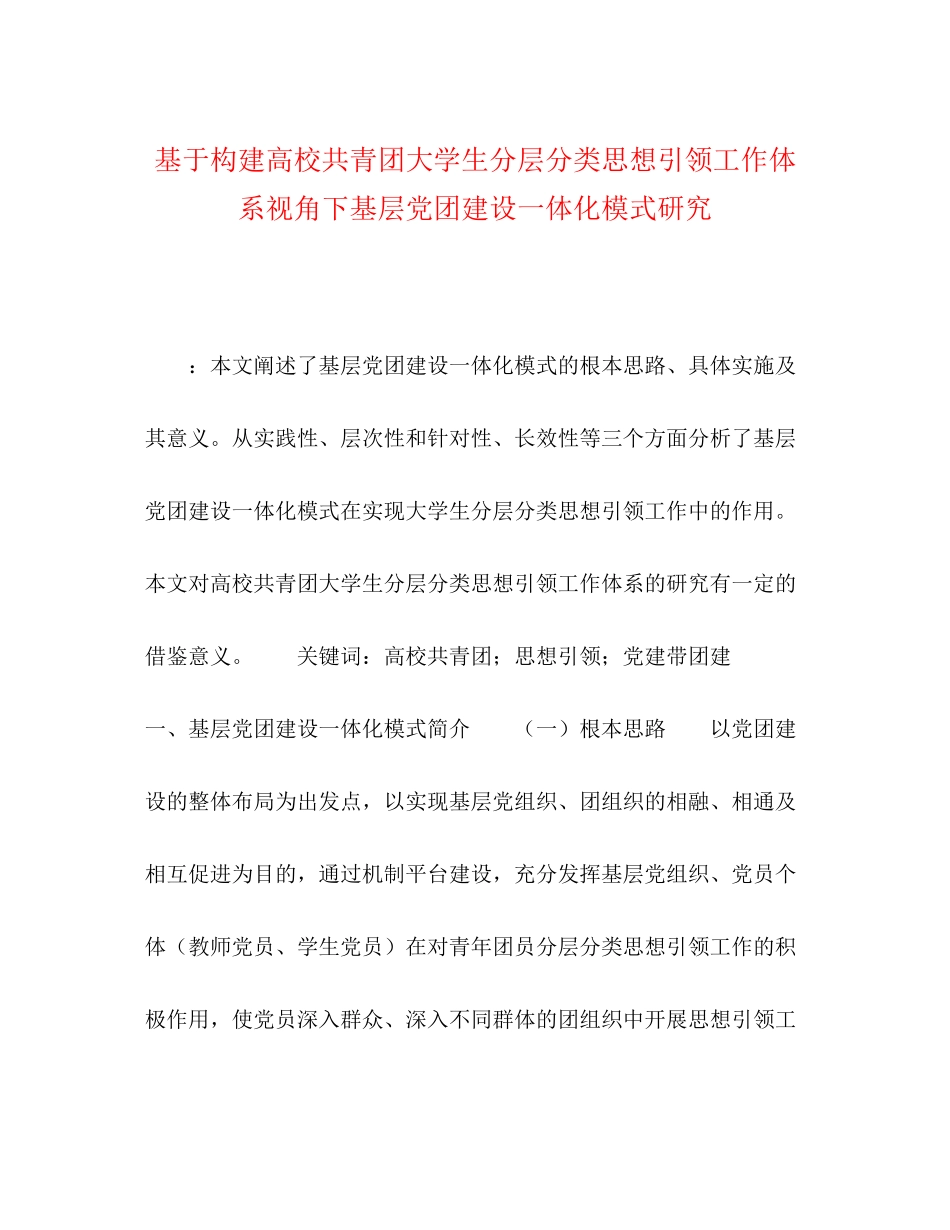 基于构建高校共青团大学生分层分类思想引领工作体系视角下基层党团建设一体化模式研究

：本文阐述了基层党团建设一体化模式的根本思路、具体实施及其意义。从实践性、层次性和针对性、长效性等三个方面分析了基层党团建设一体化模式在实现大学生分层分类思想引领工作中的作用。本文对高校共青团大学生分层分类思想引领工作体系的研究有一定的借鉴意义。　　关键词：高校共青团；思想引领；党建带团建

一、基层党团建设一体化模式简介　　（一）根本思路　　以党团建设的整体布局为出发点，以实现基层党组织、团组织的相融、相通及相互促进为目的，通过机制平台建设，充分发挥基层党组织、党员个体（教师党员、学生党员）在对青年团员分层分类思想引领工作的积极作用，使党员深入群众、深入不同群体的团组织中开展思想引领工